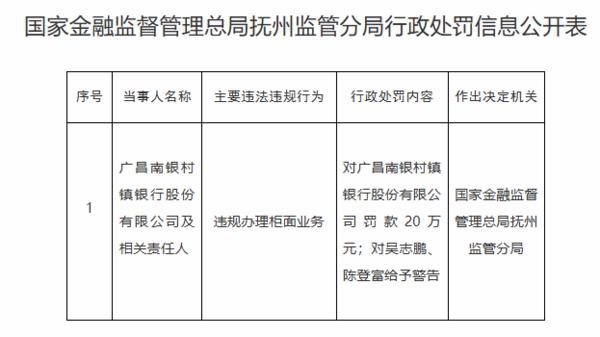 国家金融监督管理总局抚州监管分局行政处罚信息公开表

| 序号 | 当事人名称 | 主要违法违规行为 | 行政处罚内容 | 作出决定机关 |
|---|---|---|---|---|
| 1 | 广昌南银村镇银行股份有限公司及相关责任人 | 违规办理柜面业务 | 对广昌南银村镇银行股份有限公司罚款20万元；对吴志鹏、陈登富给予警告 | 国家金融监督管理总局抚州监管分局 |